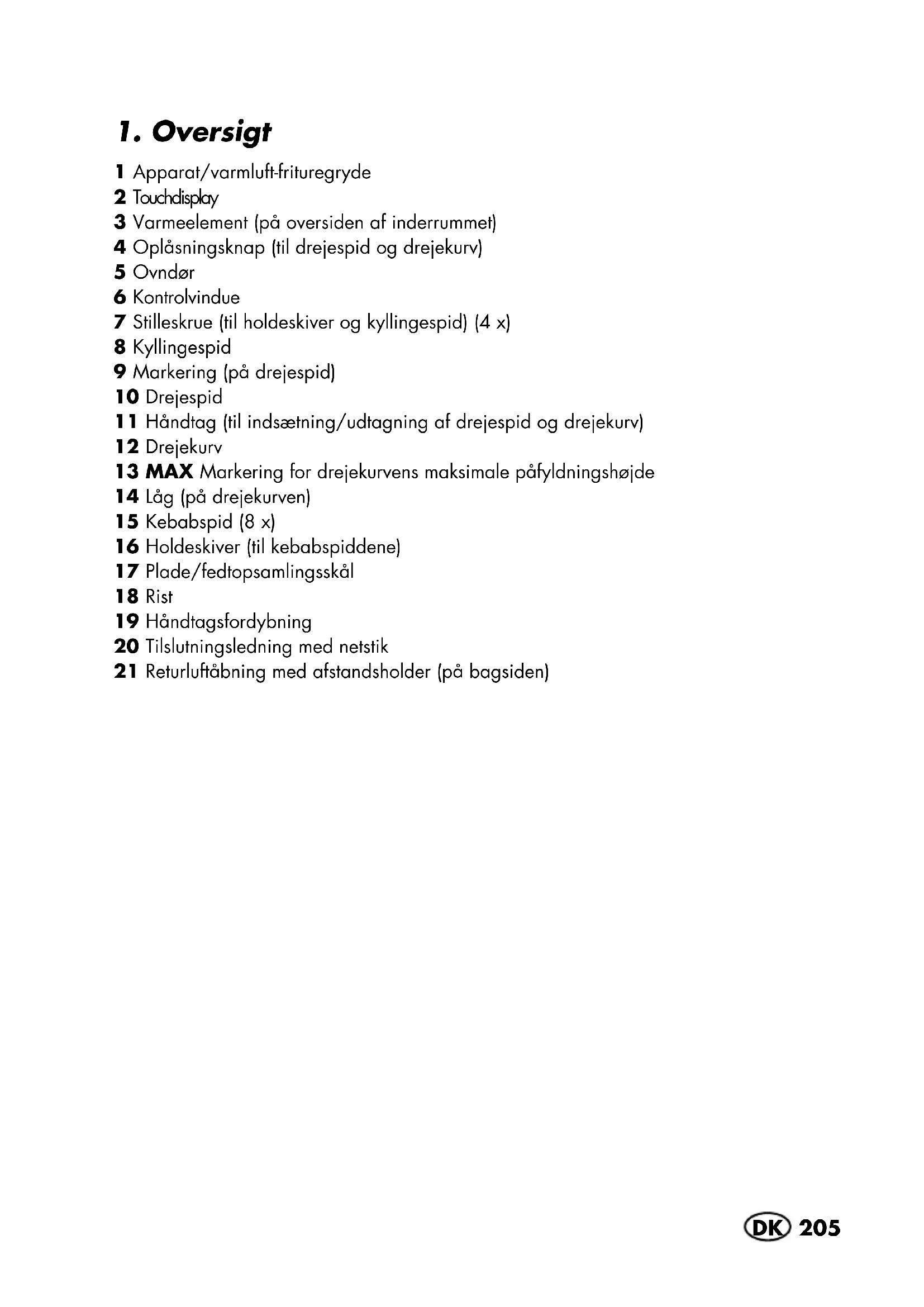 1. Oversigt

1 Apparat/varmluft-frituregryde
2 Touchdisplay
3 Varmeelement (på oversiden af inderrummet)
4 Oplåsningsknap (til drejespid og drejekurv)
5 Ovndør
6 Kontrolvindue
7 Stilleskrue (til holdeskiver og kyllingespid) (4 x)
8 Kyllingespid
9 Markering (på drejespid)
10 Drejespid
11 Håndtag (til indsætning/udtagning af drejespid og drejekurv)
12 Drejekurv
13 MAX Markering for drejekurvens maksimale påfyldningshøjde
14 Låg (på drejekurven)
15 Kebabspid (8 x)
16 Holdeskiver (til kebabspiddene)
17 Plade/fedtopsamlingsskål
18 Rist
19 Håndtagsfordybning
20 Tilslutningsledning med netstik
21 Returluftåbning med afstandsholder (på bagsiden)

DK 205